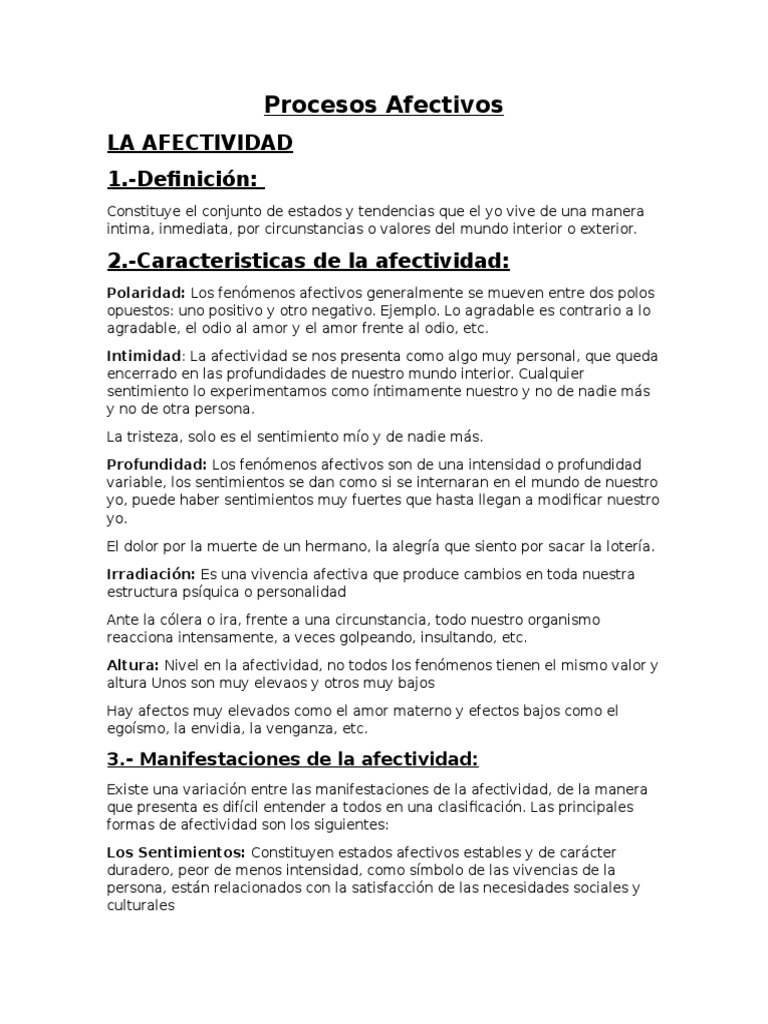 Procesos Afectivos

LA AFECTIVIDAD

1.-Definición:

Constituye el conjunto de estados y tendencias que el yo vive de una manera intima, inmediata, por circunstancias o valores del mundo interior o exterior.

2.-Caracteristicas de la afectividad:

Polaridad: Los fenómenos afectivos generalmente se mueven entre dos polos opuestos: uno positivo y otro negativo. Ejemplo. Lo agradable es contrario a lo agradable, el odio al amor y el amor frente al odio, etc.

Intimidad: La afectividad se nos presenta como algo muy personal, que queda encerrado en las profundidades de nuestro mundo interior. Cualquier sentimiento lo experimentamos como íntimamente nuestro y no de nadie más y no de otra persona.

La tristeza, solo es el sentimiento mío y de nadie más.

Profundidad: Los fenómenos afectivos son de una intensidad o profundidad variable, los sentimientos se dan como si se internaran en el mundo de nuestro yo, puede haber sentimientos muy fuertes que hasta llegan a modificar nuestro yo.

El dolor por la muerte de un hermano, la alegría que siento por sacar la lotería.

Irradiación: Es una vivencia afectiva que produce cambios en toda nuestra estructura psíquica o personalidad

Ante la cólera o ira, frente a una circunstancia, todo nuestro organismo reacciona intensamente, a veces golpeando, insultando, etc.

Altura: Nivel en la afectividad, no todos los fenómenos tienen el mismo valor y altura Unos son muy elevaos y otros muy bajos

Hay afectos muy elevados como el amor materno y efectos bajos como el egoísmo, la envidia, la venganza, etc.

3.- Manifestaciones de la afectividad:

Existe una variación entre las manifestaciones de la afectividad, de la manera que presenta es difícil entender a todos en una clasificación. Las principales formas de afectividad son los siguientes:

Los Sentimientos: Constituyen estados afectivos estables y de carácter duradero, peor de menos intensidad, como símbolo de las vivencias de la persona, están relacionados con la satisfacción de las necesidades sociales y culturales